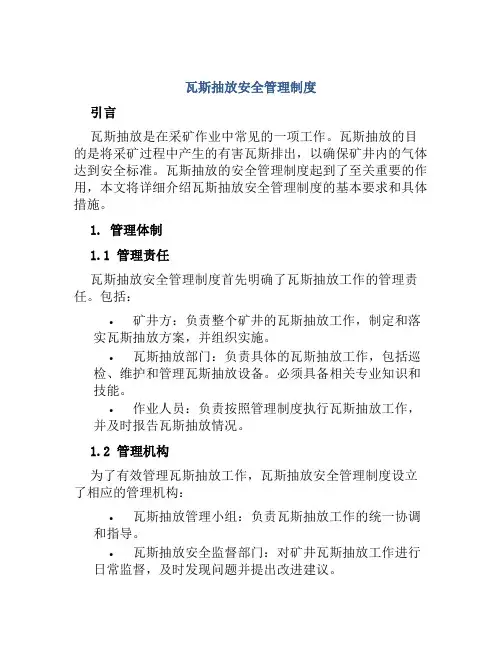 瓦斯抽放安全管理制度

引言

瓦斯抽放是在采矿作业中常见的一项工作。瓦斯抽放的目的是将采矿过程中产生的有害瓦斯排出，以确保矿井内的气体达到安全标准。瓦斯抽放的安全管理制度起到了至关重要的作用，本文将详细介绍瓦斯抽放安全管理制度的基本要求和具体措施。

1. 管理体制

1.1 管理责任

瓦斯抽放安全管理制度首先明确了瓦斯抽放工作的管理责任。包括：

• 矿井方：负责整个矿井的瓦斯抽放工作，制定和落实瓦斯抽放方案，并组织实施。

• 瓦斯抽放部门：负责具体的瓦斯抽放工作，包括巡检、维护和管理瓦斯抽放设备。必须具备相关专业知识和技能。

• 作业人员：负责按照管理制度执行瓦斯抽放工作，并及时报告瓦斯抽放情况。

1.2 管理机构

为了有效管理瓦斯抽放工作，瓦斯抽放安全管理制度设立了相应的管理机构：

• 瓦斯抽放管理小组：负责瓦斯抽放工作的统一协调和指导。

• 瓦斯抽放安全监督部门：对矿井瓦斯抽放工作进行日常监督，及时发现问题并提出改进建议。